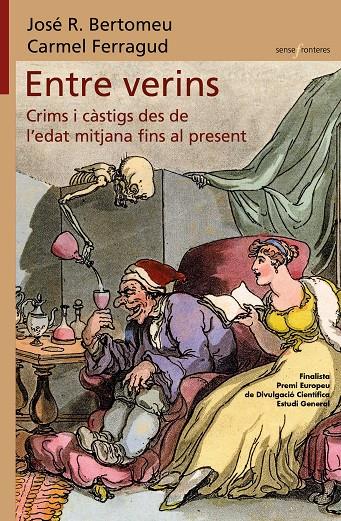 José R. Bertomeu
Carmel Ferragud

sense fronteres

Entre verins
Crims i càstigs des de l'edat mitjana fins al present

Finalista
Premi Europeu de Divulgació Científica
Estudi General